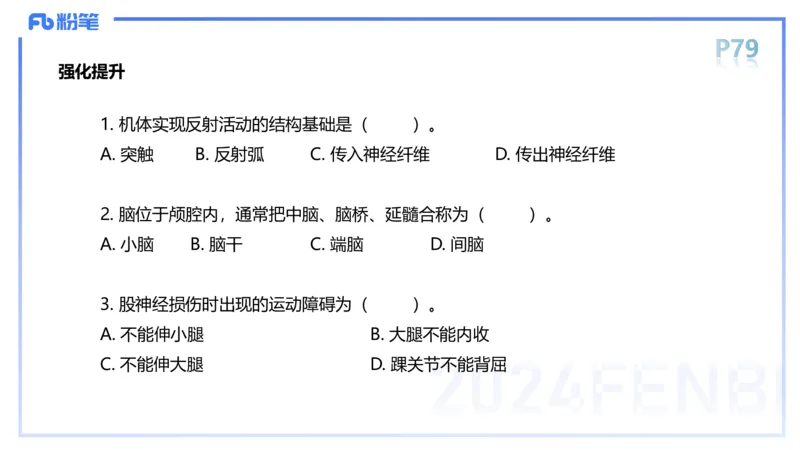 Fb 粉笔

P79

强化提升

1. 机体实现反射活动的结构基础是（　　）。
A. 突触　B. 反射弧　C. 传入神经纤维　D. 传出神经纤维

2. 脑位于颅腔内，通常把中脑、脑桥、延髓合称为（　　）。
A. 小脑　B. 脑干　C. 端脑　D. 间脑

3. 股神经损伤时出现的运动障碍为（　　）。
A. 不能伸小腿　B. 大腿不能内收
C. 不能伸大腿　D. 踝关节不能背屈

2024FENBI